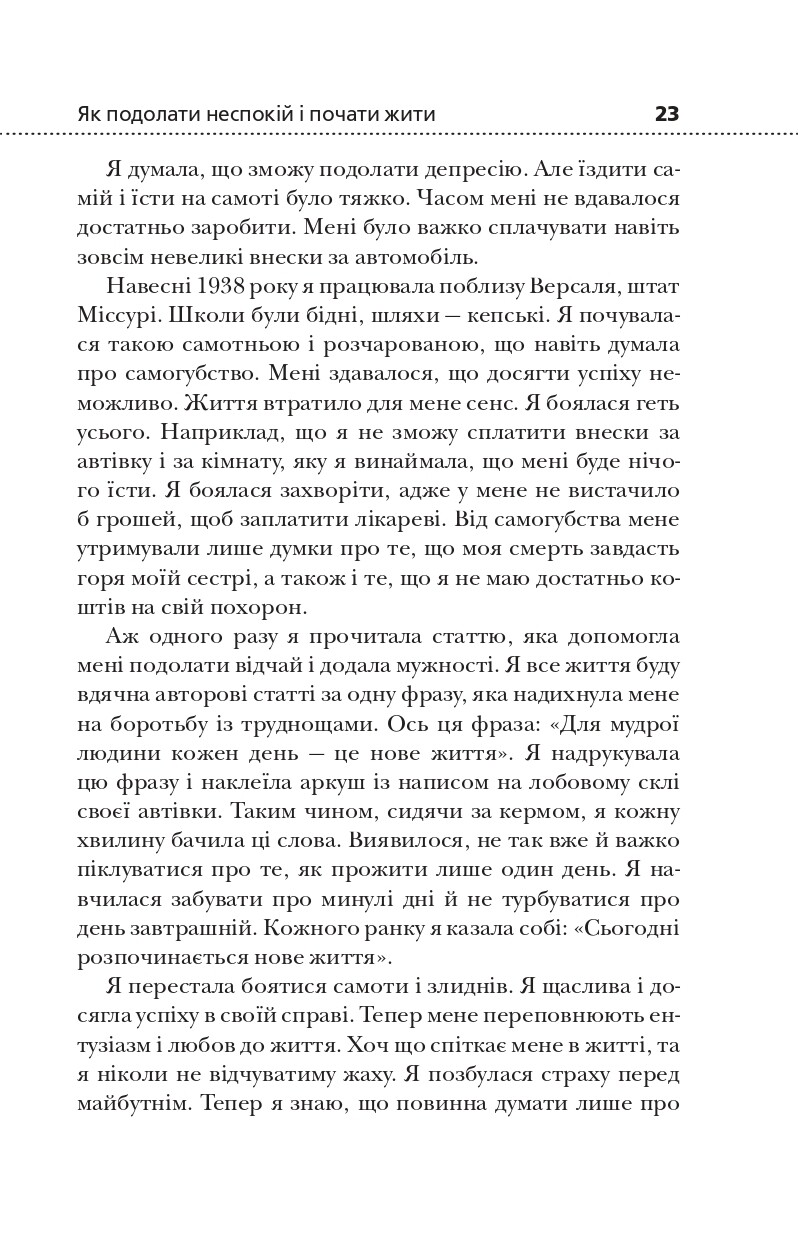 Як подолати неспокій і почати жити 23

Я думала, що зможу подолати депресію. Але їздити самій і їсти на самоті було тяжко. Часом мені не вдавалося достатньо заробити. Мені було важко сплачувати навіть зовсім невеликі внески за автомобіль.

Навесні 1938 року я працювала поблизу Версаля, штат Міссурі. Школи були бідні, шляхи — кепські. Я почувалася такою самотньою і розчарованою, що навіть думала про самогубство. Мені здавалося, що досягти успіху неможливо. Життя втратило для мене сенс. Я боялася геть усього. Наприклад, що я не зможу сплатити внески за автівку і за кімнату, яку я винаймала, що мені буде нічого їсти. Я боялася захворіти, адже у мене не вистачило б грошей, щоб заплатити лікареві. Від самогубства мене утримували лише думки про те, що моя смерть завдасть горя моїй сестрі, а також і те, що я не маю достатньо коштів на свій похорон.

Аж одного разу я прочитала статтю, яка допомогла мені подолати відчай і додала мужності. Я все життя буду вдячна авторові статті за одну фразу, яка надихнула мене на боротьбу із труднощами. Ось ця фраза: «Для мудрої людини кожен день — це нове життя». Я надрукувала цю фразу і наклеїла аркуш із написом на лобовому склі своєї автівки. Таким чином, сидячи за кермом, я кожну хвилину бачила ці слова. Виявилося, не так вже й важко піклуватися про те, як прожити лише один день. Я навчилася забувати про минулі дні й не турбуватися про день завтрашній. Кожного ранку я казала собі: «Сьогодні розпочинається нове життя».

Я перестала боятися самоти і злиднів. Я щаслива і досягла успіху в своїй справі. Тепер мене переповнюють ентузіазм і любов до життя. Хоч що спіткає мене в житті, та я ніколи не відчуватиму жаху. Я позбулася страху перед майбутнім. Тепер я знаю, що повинна думати лише про